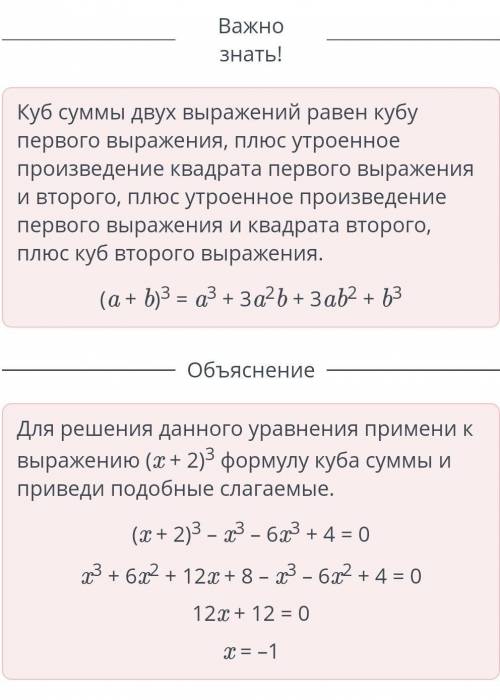 Важно знать!

Куб суммы двух выражений равен кубу первого выражения, плюс утроенное произведение квадрата первого выражения и второго, плюс утроенное произведение первого выражения и квадрата второго, плюс куб второго выражения.

$(a + b)^3 = a^3 + 3a^2b + 3ab^2 + b^3$

Объяснение

Для решения данного уравнения примени к выражению $(x + 2)^3$ формулу куба суммы и приведи подобные слагаемые.

$(x + 2)^3 - x^3 - 6x^3 + 4 = 0$

$x^3 + 6x^2 + 12x + 8 - x^3 - 6x^2 + 4 = 0$

$12x + 12 = 0$

$x = -1$